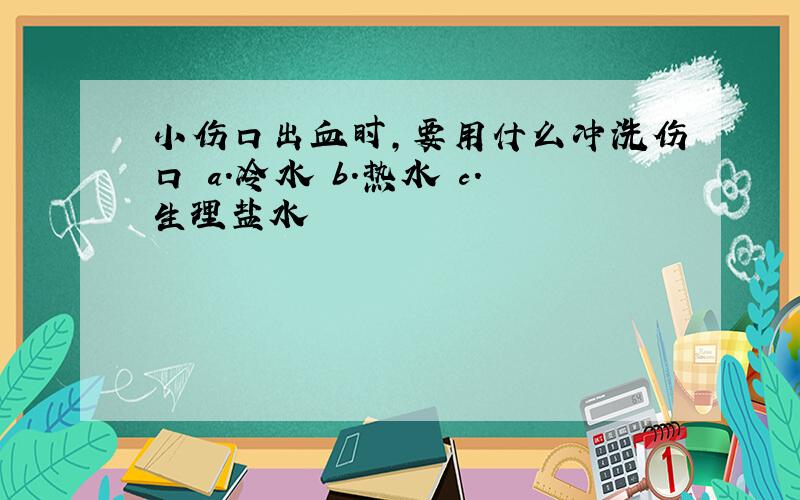 小伤口出血时，要用什么冲洗伤口 a.冷水 b.热水 c.生理盐水